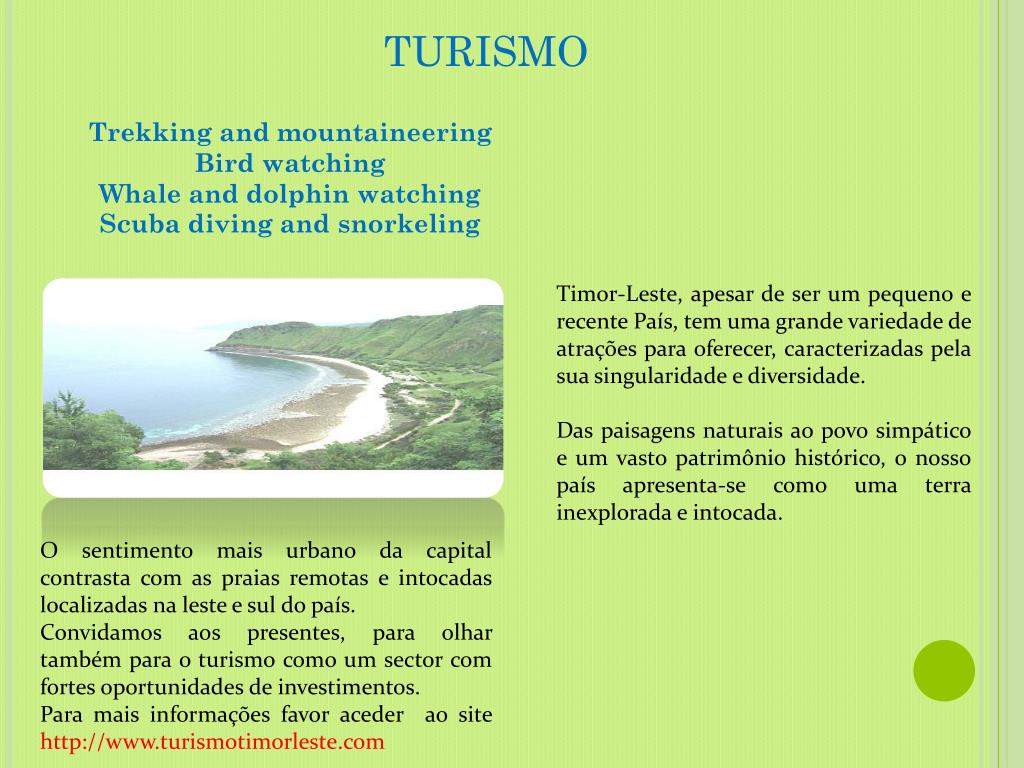 TURISMO

Trekking and mountaineering
Bird watching
Whale and dolphin watching
Scuba diving and snorkeling

O sentimento mais urbano da capital contrasta com as praias remotas e intocadas localizadas na leste e sul do país.
Convidamos aos presentes, para olhar também para o turismo como um sector com fortes oportunidades de investimentos.
Para mais informações favor aceder ao site http://www.turismotimorleste.com

Timor-Leste, apesar de ser um pequeno e recente País, tem uma grande variedade de atrações para oferecer, caracterizadas pela sua singularidade e diversidade.

Das paisagens naturais ao povo simpático e um vasto patrimônio histórico, o nosso país apresenta-se como uma terra inexplorada e intocada.